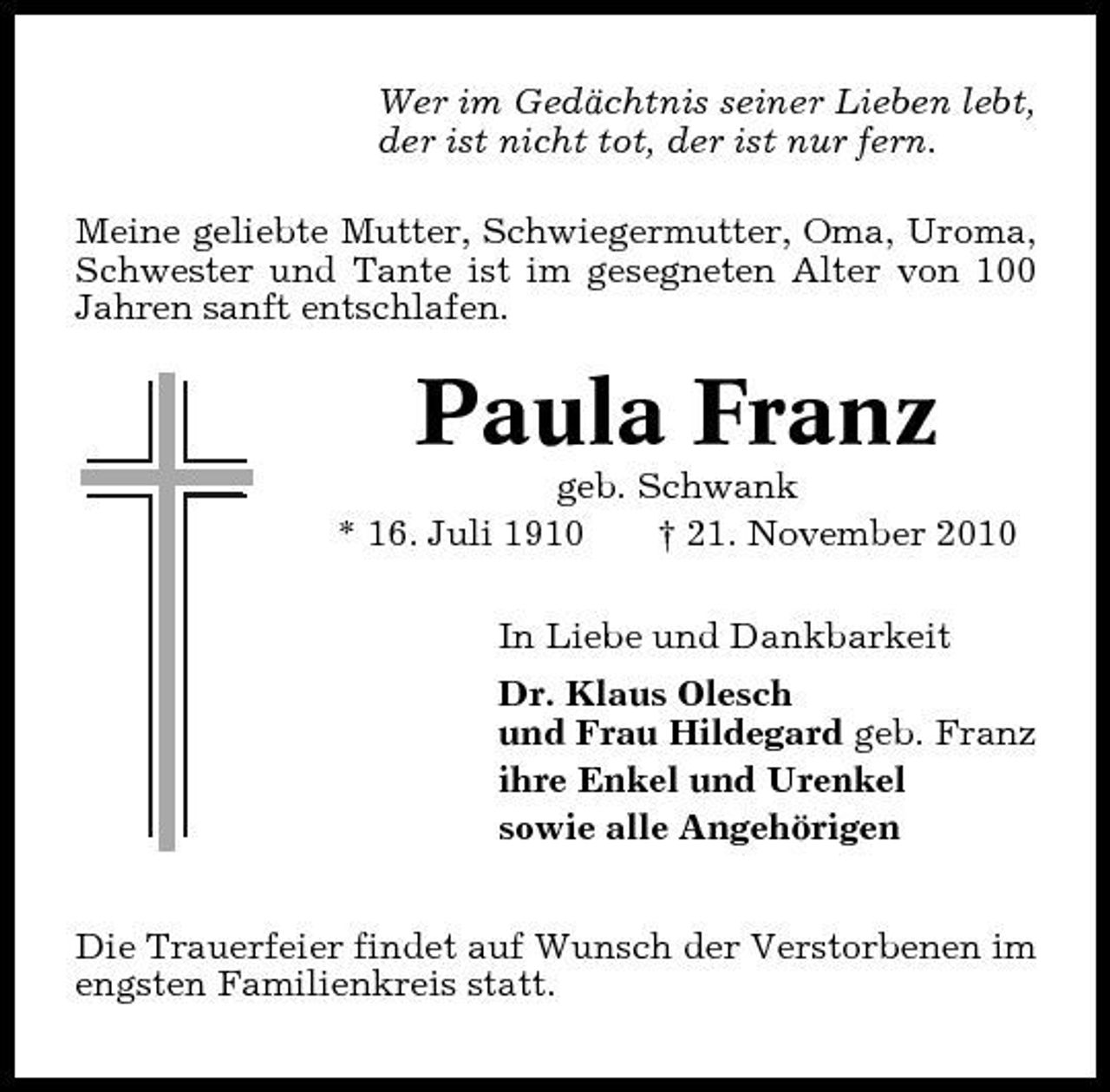 Wer im Gedächtnis seiner Lieben lebt,
der ist nicht tot, der ist nur fern.

Meine geliebte Mutter, Schwiegermutter, Oma, Uroma, Schwester und Tante ist im gesegneten Alter von 100 Jahren sanft entschlafen.

Paula Franz
geb. Schwank
* 16. Juli 1910 † 21. November 2010

In Liebe und Dankbarkeit
Dr. Klaus Olesch
und Frau Hildegard geb. Franz
ihre Enkel und Urenkel
sowie alle Angehörigen

Die Trauerfeier findet auf Wunsch der Verstorbenen im engsten Familienkreis statt.